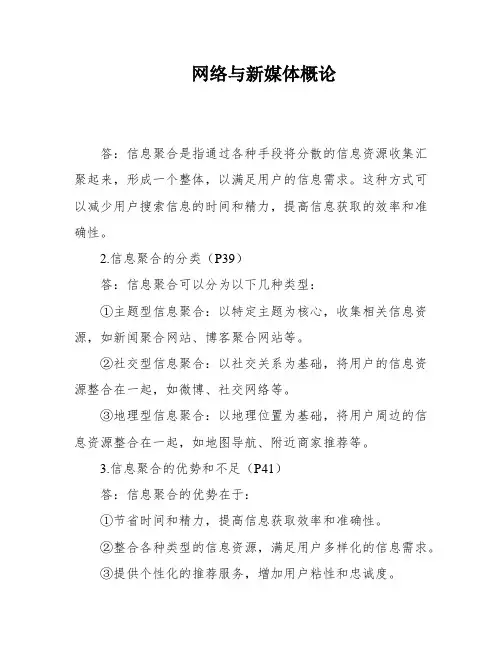 网络与新媒体概论

答：信息聚合是指通过各种手段将分散的信息资源收集汇聚起来，形成一个整体，以满足用户的信息需求。这种方式可以减少用户搜索信息的时间和精力，提高信息获取的效率和准确性。

2.信息聚合的分类（P39）

答：信息聚合可以分为以下几种类型：

①主题型信息聚合：以特定主题为核心，收集相关信息资源，如新闻聚合网站、博客聚合网站等。

②社交型信息聚合：以社交关系为基础，将用户的信息资源整合在一起，如微博、社交网络等。

③地理型信息聚合：以地理位置为基础，将用户周边的信息资源整合在一起，如地图导航、附近商家推荐等。

3.信息聚合的优势和不足（P41）

答：信息聚合的优势在于：

①节省时间和精力，提高信息获取效率和准确性。

②整合各种类型的信息资源，满足用户多样化的信息需求。

③提供个性化的推荐服务，增加用户粘性和忠诚度。